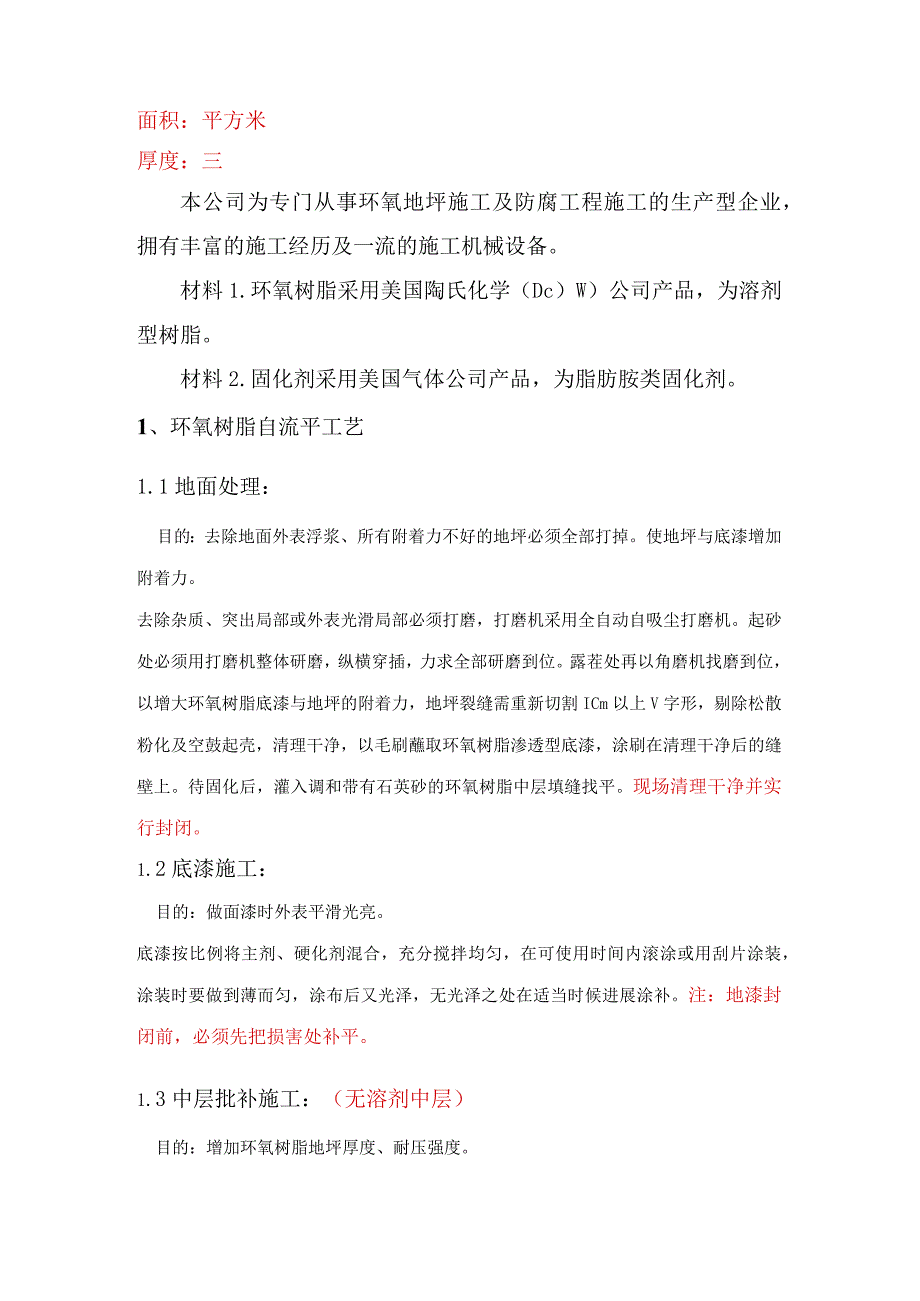 面积：平方米

厚度：三

本公司为专门从事环氧地坪施工及防腐工程施工的生产型企业，拥有丰富的施工经历及一流的施工机械设备。

材料 1. 环氧树脂采用美国陶氏化学（Dc）W）公司产品，为溶剂型树脂。

材料 2. 固化剂采用美国气体公司产品，为脂肪胺类固化剂。

1、环氧树脂自流平工艺

1.1 地面处理：

目的：去除地面外表浮浆、所有附着力不好的地坪必须全部打掉。使地坪与底漆增加附着力。

去除杂质、突出局部或外表光滑局部必须打磨，打磨机采用全自动自吸尘打磨机。起砂处必须用打磨机整体研磨，纵横穿插，力求全部研磨到位。露茬处再以角磨机找磨到位，以增大环氧树脂底漆与地坪的附着力，地坪裂缝需重新切割 ICm 以上 V 字形，剔除松散粉化及空鼓起壳，清理干净，以毛刷蘸取环氧树脂渗透型底漆，涂刷在清理干净后的缝壁上。待固化后，灌入调和带有石英砂的环氧树脂中层填缝找平。现场清理干净并实行封闭。

1.2 底漆施工：

目的：做面漆时外表平滑光亮。

底漆按比例将主剂、硬化剂混合，充分搅拌均匀，在可使用时间内滚涂或用刮片涂装，涂装时要做到薄而匀，涂布后又光泽，无光泽之处在适当时候进展涂补。注：地漆封闭前，必须先把损害处补平。

1.3 中层批补施工：（无溶剂中层）

目的：增加环氧树脂地坪厚度、耐压强度。